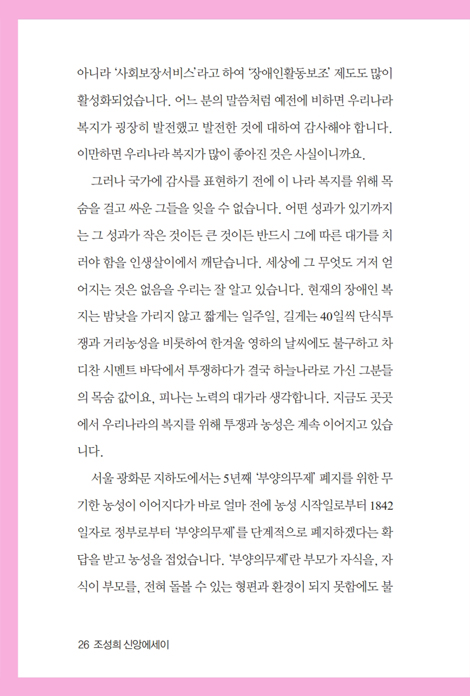 아니라 '사회보장서비스'라고 하여 '장애인활동보조' 제도도 많이 활성화되었습니다. 어느 분의 말씀처럼 예전에 비하면 우리나라 복지가 굉장히 발전했고 발전한 것에 대하여 감사해야 합니다. 이만하면 우리나라 복지가 많이 좋아진 것은 사실이니까요.

그러나 국가에 감사를 표현하기 전에 이 나라 복지를 위해 목숨을 걸고 싸운 그들을 잊을 수 없습니다. 어떤 성과가 있기까지는 그 성과가 작은 것이든 큰 것이든 반드시 그에 따른 대가를 치러야 함을 인생살이에서 깨닫습니다. 세상에 그 무엇도 거저 얻어지는 것은 없음을 우리는 잘 알고 있습니다. 현재의 장애인 복지는 밤낮을 가리지 않고 짧게는 일주일, 길게는 40일씩 단식투쟁과 거리농성을 비롯하여 한겨울 영하의 날씨에도 불구하고 차디찬 시멘트 바닥에서 투쟁하다가 결국 하늘나라로 가신 그분들의 목숨 값이요, 피나는 노력의 대가라 생각합니다. 지금도 곳곳에서 우리나라의 복지를 위해 투쟁과 농성은 계속 이어지고 있습니다.

서울 광화문 지하도에서는 5년째 '부양의무제' 폐지를 위한 무기한 농성이 이어지다가 바로 얼마 전에 농성 시작일로부터 1842일자로 정부로부터 '부양의무제'를 단계적으로 폐지하겠다는 확답을 받고 농성을 접었습니다. '부양의무제'란 부모가 자식을, 자식이 부모를, 전혀 돌볼 수 있는 형편과 환경이 되지 못함에도 불

26 조성희 신앙에세이